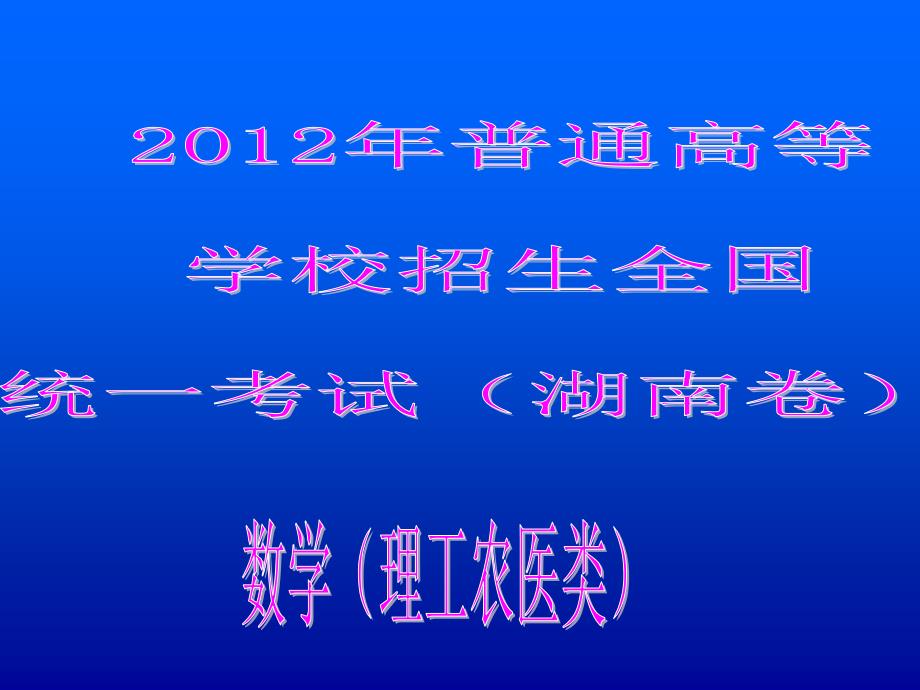 2012年普通高等学校招生全国统一考试（湖南卷）

数学（理工农医类）